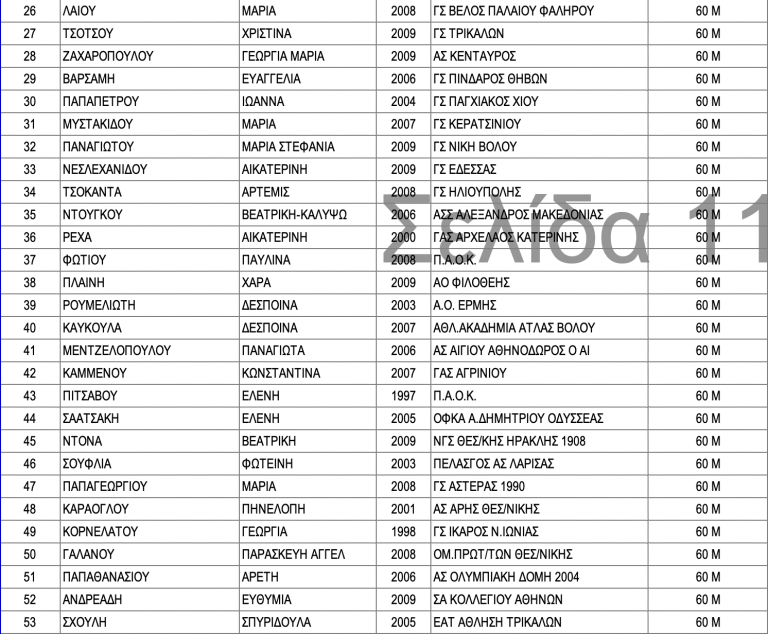 | 26 | ΛΑΙΟΥ | ΜΑΡΙΑ | 2008 | ΓΣ ΒΕΛΟΣ ΠΑΛΑΙΟΥ ΦΑΛΗΡΟΥ | 60 Μ |
|---|---|---|---|---|---|
| 27 | ΤΣΟΤΣΟΥ | ΧΡΙΣΤΙΝΑ | 2009 | ΓΣ ΤΡΙΚΑΛΩΝ | 60 Μ |
| 28 | ΖΑΧΑΡΟΠΟΥΛΟΥ | ΓΕΩΡΓΙΑ ΜΑΡΙΑ | 2009 | ΑΣ ΚΕΝΤΑΥΡΟΣ | 60 Μ |
| 29 | ΒΑΡΣΑΜΗ | ΕΥΑΓΓΕΛΙΑ | 2006 | ΓΣ ΠΙΝΔΑΡΟΣ ΘΗΒΩΝ | 60 Μ |
| 30 | ΠΑΠΑΠΕΤΡΟΥ | ΙΩΑΝΝΑ | 2004 | ΓΣ ΠΑΓΧΙΑΚΟΣ ΧΙΟΥ | 60 Μ |
| 31 | ΜΥΣΤΑΚΙΔΟΥ | ΜΑΡΙΑ | 2007 | ΓΣ ΚΕΡΑΤΣΙΝΙΟΥ | 60 Μ |
| 32 | ΠΑΝΑΓΙΩΤΟΥ | ΜΑΡΙΑ ΣΤΕΦΑΝΙΑ | 2009 | ΓΣ ΝΙΚΗ ΒΟΛΟΥ | 60 Μ |
| 33 | ΝΕΣΛΕΧΑΝΙΔΟΥ | ΑΙΚΑΤΕΡΙΝΗ | 2009 | ΓΣ ΕΔΕΣΣΑΣ | 60 Μ |
| 34 | ΤΣΟΚΑΝΤΑ | ΑΡΤΕΜΙΣ | 2008 | ΓΣ ΗΛΙΟΥΠΟΛΗΣ | 60 Μ |
| 35 | ΝΤΟΥΓΚΟΥ | ΒΕΑΤΡΙΚΗ-ΚΑΛΥΨΩ | 2006 | ΑΣΣ ΑΛΕΞΑΝΔΡΟΣ ΜΑΚΕΔΟΝΙΑΣ | 60 Μ |
| 36 | ΡΕΧΑ | ΑΙΚΑΤΕΡΙΝΗ | 2000 | ΓΑΣ ΑΡΧΕΛΑΟΣ ΚΑΤΕΡΙΝΗΣ | 60 Μ |
| 37 | ΦΩΤΙΟΥ | ΠΑΥΛΙΝΑ | 2008 | Π.Α.Ο.Κ. | 60 Μ |
| 38 | ΠΛΑΙΝΗ | ΧΑΡΑ | 2009 | ΑΟ ΦΙΛΟΘΕΗΣ | 60 Μ |
| 39 | ΡΟΥΜΕΛΙΩΤΗ | ΔΕΣΠΟΙΝΑ | 2003 | Α.Ο. ΕΡΜΗΣ | 60 Μ |
| 40 | ΚΑΥΚΟΥΛΑ | ΔΕΣΠΟΙΝΑ | 2007 | ΑΘΛ.ΑΚΑΔΗΜΙΑ ΑΤΛΑΣ ΒΟΛΟΥ | 60 Μ |
| 41 | ΜΕΝΤΖΕΛΟΠΟΥΛΟΥ | ΠΑΝΑΓΙΩΤΑ | 2006 | ΑΣ ΑΙΓΙΟΥ ΑΘΗΝΟΔΩΡΟΣ Ο ΑΙ | 60 Μ |
| 42 | ΚΑΜΜΕΝΟΥ | ΚΩΝΣΤΑΝΤΙΝΑ | 2007 | ΓΑΣ ΑΓΡΙΝΙΟΥ | 60 Μ |
| 43 | ΠΙΤΣΑΒΟΥ | ΕΛΕΝΗ | 1997 | Π.Α.Ο.Κ. | 60 Μ |
| 44 | ΣΑΑΤΣΑΚΗ | ΕΛΕΝΗ | 2005 | ΟΦΚΑ Α.ΔΗΜΗΤΡΙΟΥ ΟΔΥΣΣΕΑΣ | 60 Μ |
| 45 | ΝΤΟΝΑ | ΒΕΑΤΡΙΚΗ | 2009 | ΝΓΣ ΘΕΣ/ΚΗΣ ΗΡΑΚΛΗΣ 1908 | 60 Μ |
| 46 | ΣΟΥΦΛΙΑ | ΦΩΤΕΙΝΗ | 2003 | ΠΕΛΑΣΓΟΣ ΑΣ ΛΑΡΙΣΑΣ | 60 Μ |
| 47 | ΠΑΠΑΓΕΩΡΓΙΟΥ | ΜΑΡΙΑ | 2008 | ΓΣ ΑΣΤΕΡΑΣ 1990 | 60 Μ |
| 48 | ΚΑΡΑΟΓΛΟΥ | ΠΗΝΕΛΟΠΗ | 2001 | ΑΣ ΑΡΗΣ ΘΕΣ/ΝΙΚΗΣ | 60 Μ |
| 49 | ΚΟΡΝΕΛΑΤΟΥ | ΓΕΩΡΓΙΑ | 1998 | ΓΣ ΙΚΑΡΟΣ Ν.ΙΩΝΙΑΣ | 60 Μ |
| 50 | ΓΑΛΑΝΟΥ | ΠΑΡΑΣΚΕΥΗ ΑΓΓΕΛ | 2008 | ΟΜ.ΠΡΩΤ/ΤΩΝ ΘΕΣ/ΝΙΚΗΣ | 60 Μ |
| 51 | ΠΑΠΑΘΑΝΑΣΙΟΥ | ΑΡΕΤΗ | 2006 | ΑΣ ΟΛΥΜΠΙΑΚΗ ΔΟΜΗ 2004 | 60 Μ |
| 52 | ΑΝΔΡΕΑΔΗ | ΕΥΘΥΜΙΑ | 2009 | ΣΑ ΚΟΛΛΕΓΙΟΥ ΑΘΗΝΩΝ | 60 Μ |
| 53 | ΣΧΟΥΛΗ | ΣΠΥΡΙΔΟΥΛΑ | 2005 | ΕΑΤ ΑΘΛΗΣΗ ΤΡΙΚΑΛΩΝ | 60 Μ |

Σελίδα 11